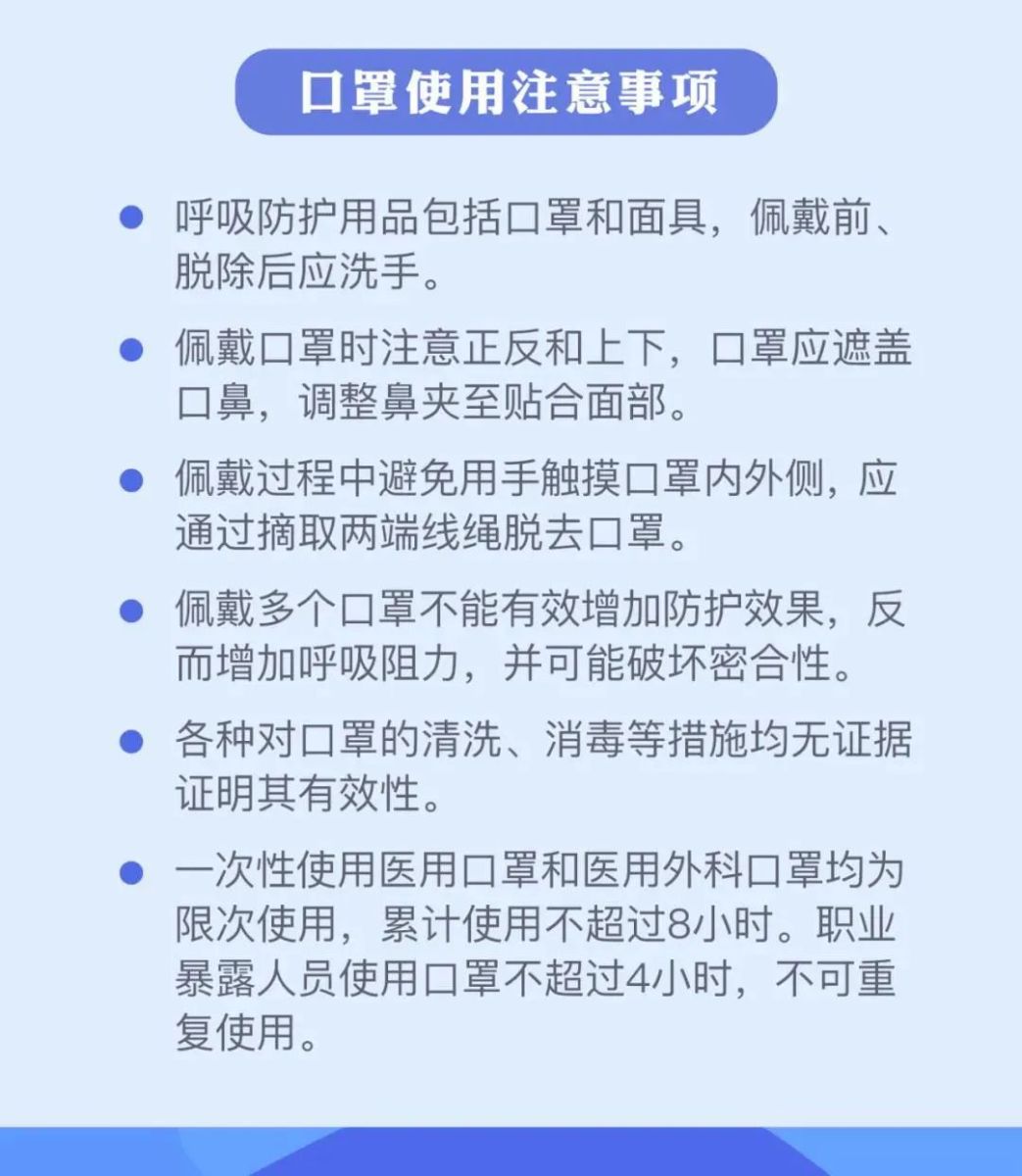 口罩使用注意事项

● 呼吸防护用品包括口罩和面具，佩戴前、脱除后应洗手。

● 佩戴口罩时注意正反和上下，口罩应遮盖口鼻，调整鼻夹至贴合面部。

● 佩戴过程中避免用手触摸口罩内外侧，应通过摘取两端线绳脱去口罩。

● 佩戴多个口罩不能有效增加防护效果，反而增加呼吸阻力，并可能破坏密合性。

● 各种对口罩的清洗、消毒等措施均无证据证明其有效性。

● 一次性使用医用口罩和医用外科口罩均为限次使用，累计使用不超过8小时。职业暴露人员使用口罩不超过4小时，不可重复使用。